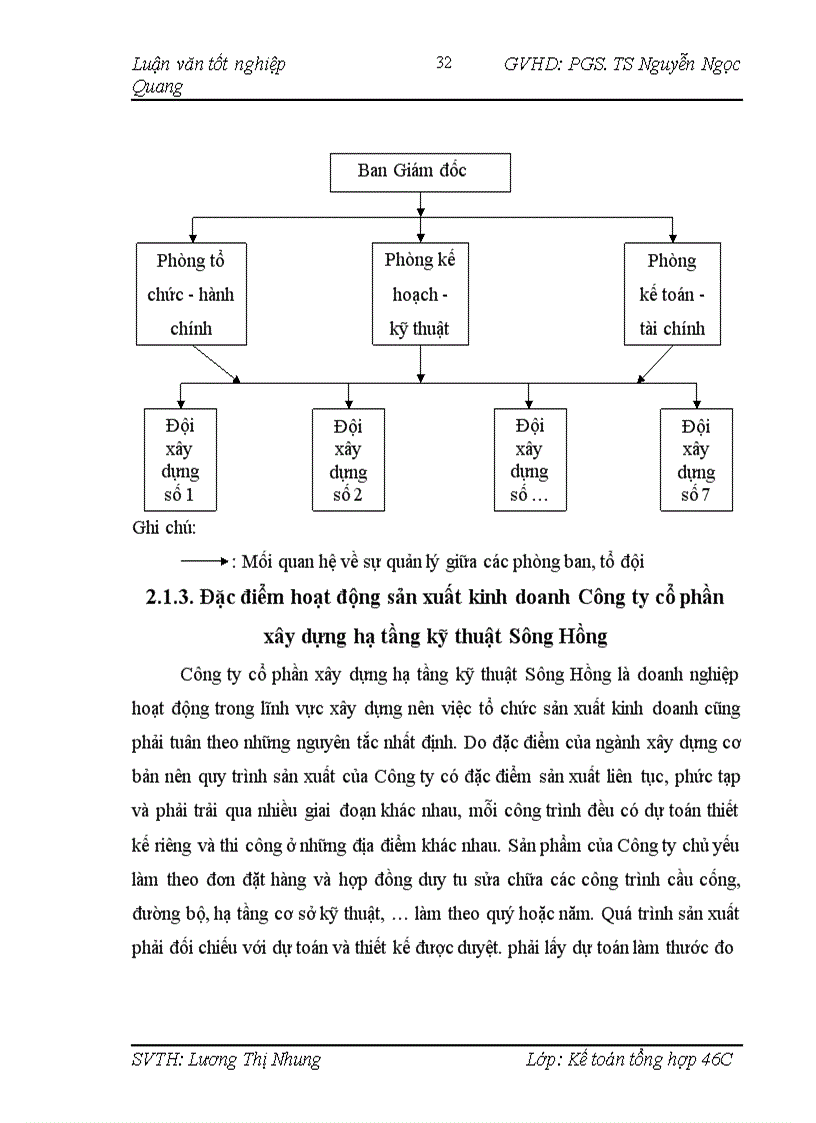 Luận văn tốt nghiệp 32 GVHD: PGS. TS Nguyễn Ngọc Quang

Ban Giám đốc

Phòng tổ chức - hành chính

Phòng kế hoạch - kỹ thuật

Phòng kế toán - tài chính

Đội xây dựng số 1

Đội xây dựng số 2

Đội xây dựng số …

Đội xây dựng số 7

Ghi chú:

: Mối quan hệ về sự quản lý giữa các phòng ban, tổ đội

2.1.3. Đặc điểm hoạt động sản xuất kinh doanh Công ty cổ phần xây dựng hạ tầng kỹ thuật Sông Hồng

Công ty cổ phần xây dựng hạ tầng kỹ thuật Sông Hồng là doanh nghiệp hoạt động trong lĩnh vực xây dựng nên việc tổ chức sản xuất kinh doanh cũng phải tuân theo những nguyên tắc nhất định. Do đặc điểm của ngành xây dựng cơ bản nên quy trình sản xuất của Công ty có đặc điểm sản xuất liên tục, phức tạp và phải trải qua nhiều giai đoạn khác nhau, mỗi công trình đều có dự toán thiết kế riêng và thi công ở những địa điểm khác nhau. Sản phẩm của Công ty chủ yếu làm theo đơn đặt hàng và hợp đồng duy tu sửa chữa các công trình cầu cống, đường bộ, hạ tầng cơ sở kỹ thuật, … làm theo quý hoặc năm. Quá trình sản xuất phải đối chiếu với dự toán và thiết kế được duyệt. phải lấy dự toán làm thước đo

SVTH: Lương Thị Nhung Lớp: Kế toán tổng hợp 46C